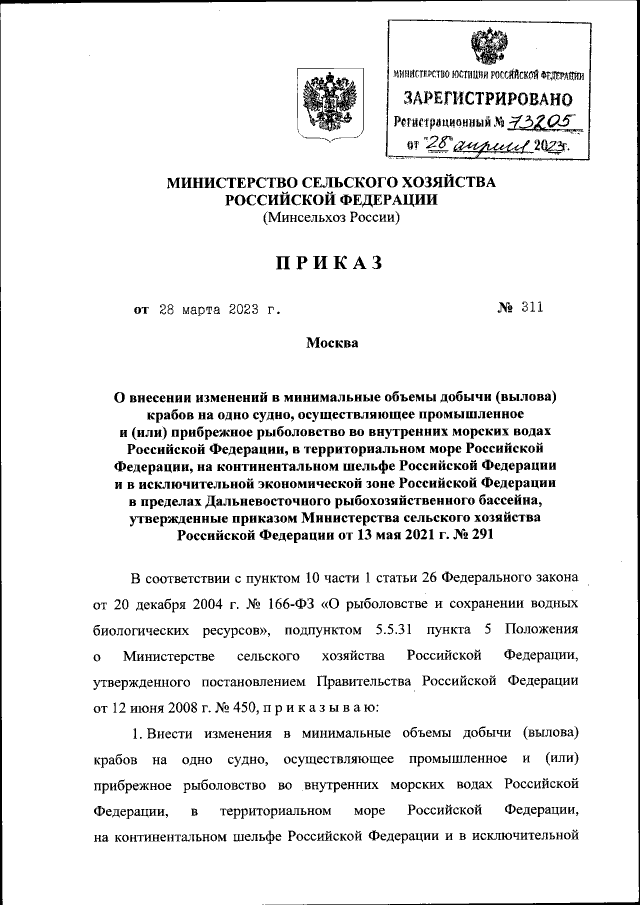 МИНИСТЕРСТВО ЮСТИЦИИ РОССИЙСКОЙ ФЕДЕРАЦИИ
ЗАРЕГИСТРИРОВАНО
Регистрационный № 73205
от "28" апреля 2023г.

МИНИСТЕРСТВО СЕЛЬСКОГО ХОЗЯЙСТВА РОССИЙСКОЙ ФЕДЕРАЦИИ
(Минсельхоз России)

ПРИКАЗ

от 28 марта 2023 г. № 311

Москва

О внесении изменений в минимальные объемы добычи (вылова) крабов на одно судно, осуществляющее промышленное и (или) прибрежное рыболовство во внутренних морских водах Российской Федерации, в территориальном море Российской Федерации, на континентальном шельфе Российской Федерации и в исключительной экономической зоне Российской Федерации в пределах Дальневосточного рыбохозяйственного бассейна, утвержденные приказом Министерства сельского хозяйства Российской Федерации от 13 мая 2021 г. № 291

В соответствии с пунктом 10 части 1 статьи 26 Федерального закона от 20 декабря 2004 г. № 166-ФЗ «О рыболовстве и сохранении водных биологических ресурсов», подпунктом 5.5.31 пункта 5 Положения о Министерстве сельского хозяйства Российской Федерации, утвержденного постановлением Правительства Российской Федерации от 12 июня 2008 г. № 450, п р и к а з ы в а ю:

1. Внести изменения в минимальные объемы добычи (вылова) крабов на одно судно, осуществляющее промышленное и (или) прибрежное рыболовство во внутренних морских водах Российской Федерации, в территориальном море Российской Федерации, на континентальном шельфе Российской Федерации и в исключительной